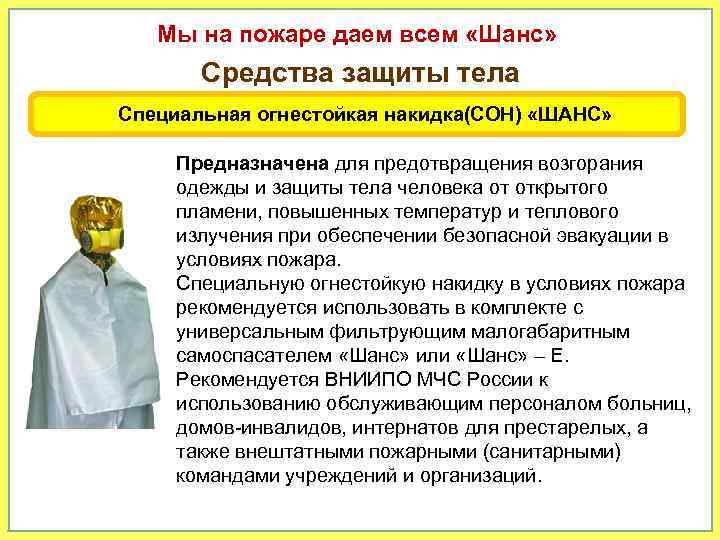 Мы на пожаре даем всем «Шанс»

Средства защиты тела

Специальная огнестойкая накидка(СОН) «ШАНС»

Предназначена для предотвращения возгорания одежды и защиты тела человека от открытого пламени, повышенных температур и теплового излучения при обеспечении безопасной эвакуации в условиях пожара.

Специальную огнестойкую накидку в условиях пожара рекомендуется использовать в комплекте с универсальным фильтрующим малогабаритным самоспасателем «Шанс» или «Шанс» – Е.

Рекомендуется ВНИИПО МЧС России к использованию обслуживающим персоналом больниц, домов-инвалидов, интернатов для престарелых, а также внештатными пожарными (санитарными) командами учреждений и организаций.